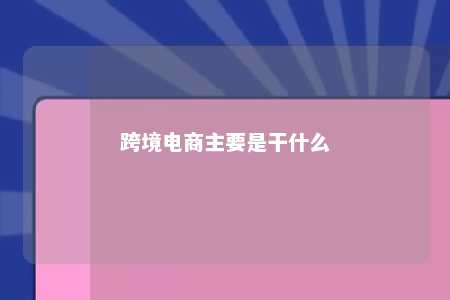 跨境电商主要是干什么